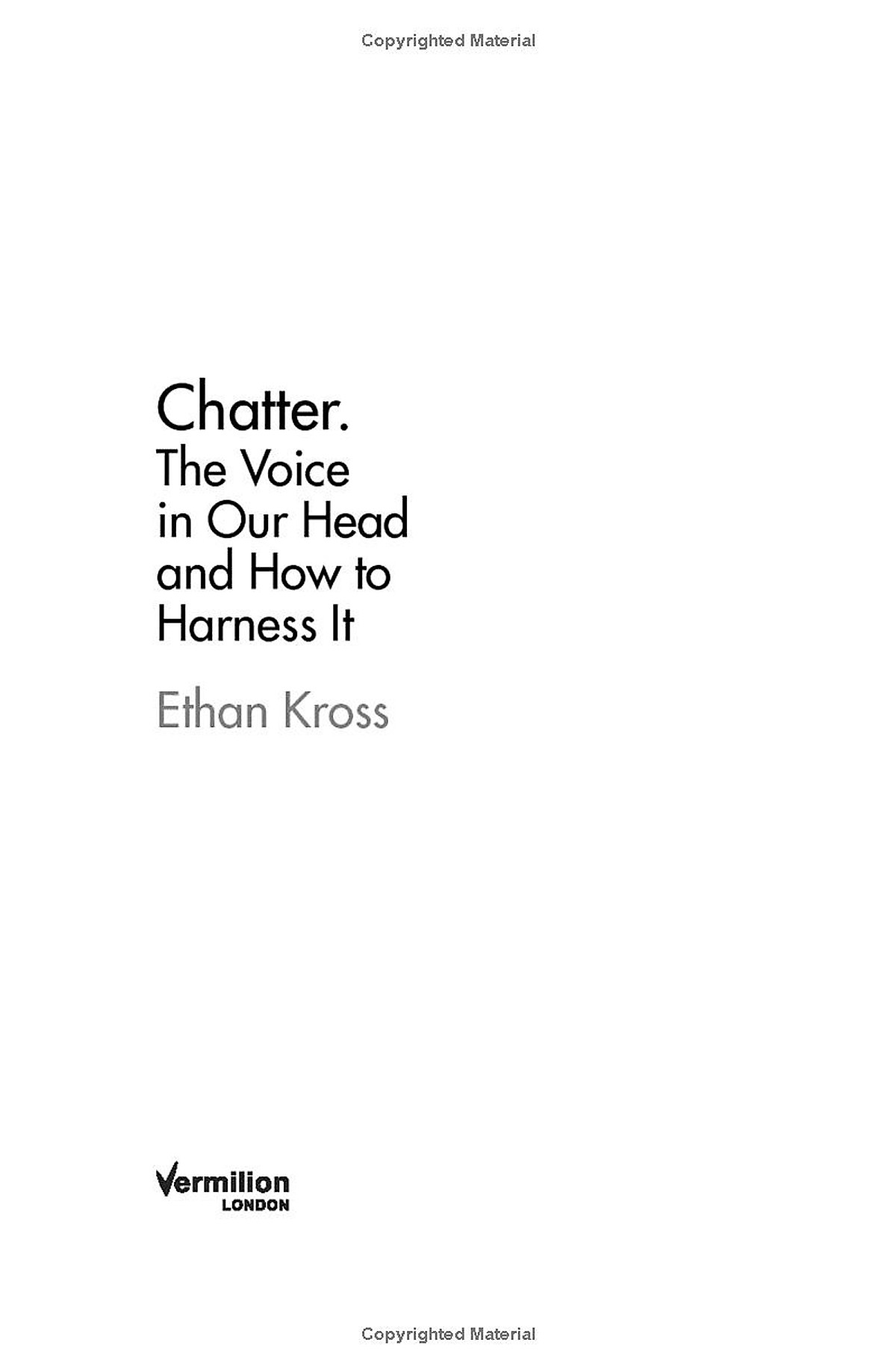 Copyrighted Material

Chatter.

The Voice in Our Head and How to Harness It

Ethan Kross

Vermilion
LONDON

Copyrighted Material